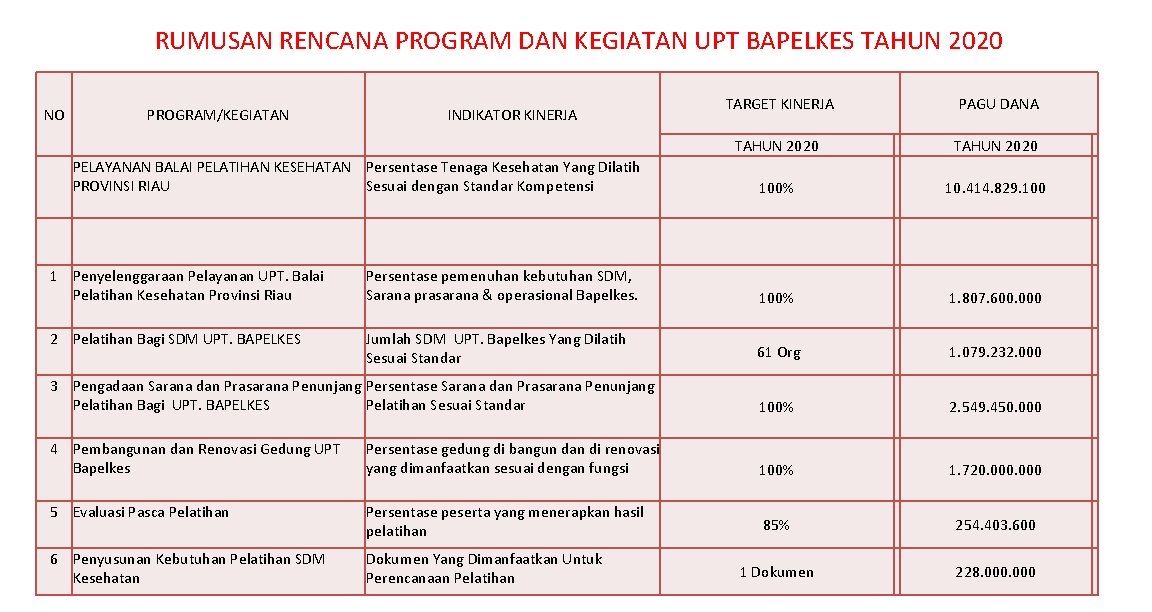 RUMUSAN RENCANA PROGRAM DAN KEGIATAN UPT BAPELKES TAHUN 2020

| NO | PROGRAM/KEGIATAN | INDIKATOR KINERJA | TARGET KINERJA | PAGU DANA |
|---|---|---|---|---|
| | | | TAHUN 2020 | TAHUN 2020 |
| | PELAYANAN BALAI PELATIHAN KESEHATAN PROVINSI RIAU | Persentase Tenaga Kesehatan Yang Dilatih Sesuai dengan Standar Kompetensi | 100% | 10.414.829.100 |
| | | | | |
| 1 | Penyelenggaraan Pelayanan UPT. Balai Pelatihan Kesehatan Provinsi Riau | Persentase pemenuhan kebutuhan SDM, Sarana prasarana & operasional Bapelkes. | 100% | 1.807.600.000 |
| 2 | Pelatihan Bagi SDM UPT. BAPELKES | Jumlah SDM UPT. Bapelkes Yang Dilatih Sesuai Standar | 61 Org | 1.079.232.000 |
| 3 | Pengadaan Sarana dan Prasarana Penunjang Pelatihan Bagi UPT. BAPELKES | Persentase Sarana dan Prasarana Penunjang Pelatihan Sesuai Standar | 100% | 2.549.450.000 |
| 4 | Pembangunan dan Renovasi Gedung UPT Bapelkes | Persentase gedung di bangun dan di renovasi yang dimanfaatkan sesuai dengan fungsi | 100% | 1.720.000.000 |
| 5 | Evaluasi Pasca Pelatihan | Persentase peserta yang menerapkan hasil pelatihan | 85% | 254.403.600 |
| 6 | Penyusunan Kebutuhan Pelatihan SDM Kesehatan | Dokumen Yang Dimanfaatkan Untuk Perencanaan Pelatihan | 1 Dokumen | 228.000.000 |